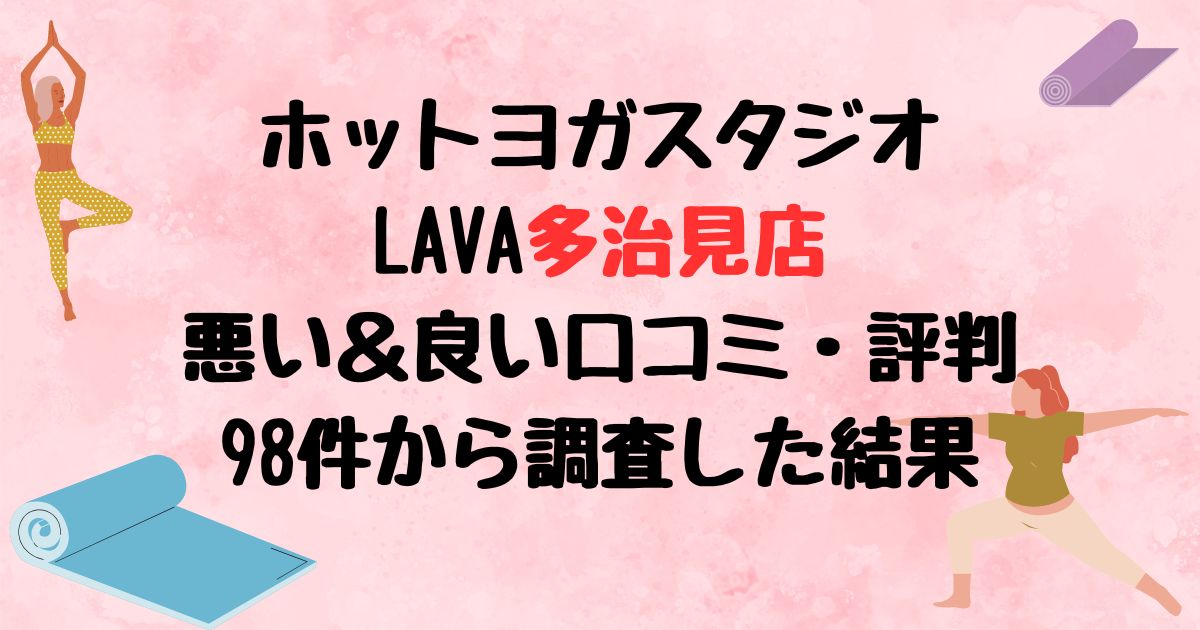 ホットヨガスタジオ
LAVA多治見店
悪い&良い口コミ・評判
98件から調査した結果